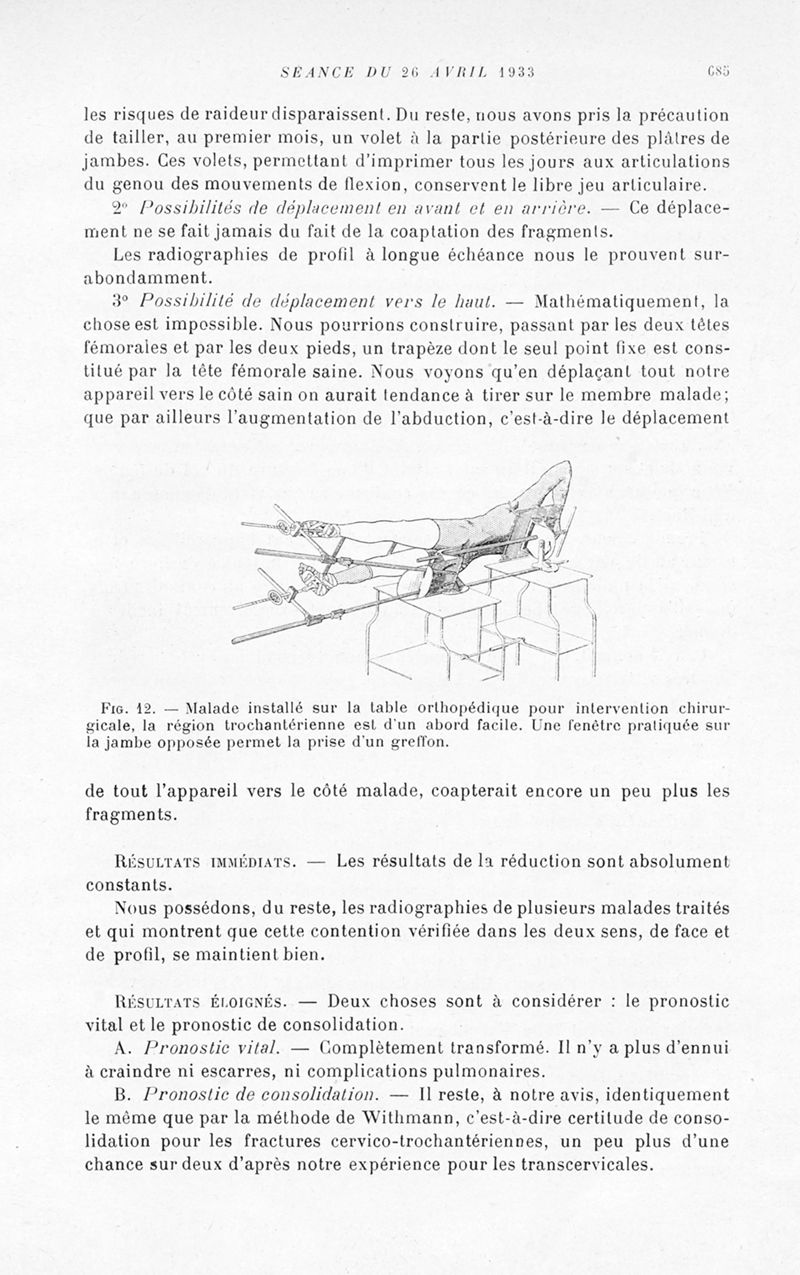 SEANCE DU 26 AVRIL 1933 685

les risques de raideur disparaissent. Du reste, nous avons pris la précaution de tailler, au premier mois, un volet à la partie postérieure des plâtres de jambes. Ces volets, permettant d'imprimer tous les jours aux articulations du genou des mouvements de flexion, conservent le libre jeu articulaire.

2° Possibilités de déplacement en avant et en arrière. — Ce déplacement ne se fait jamais du fait de la coaptation des fragments.

Les radiographies de profil à longue échéance nous le prouvent surabondamment.

3° Possibilité de déplacement vers le haut. — Mathématiquement, la chose est impossible. Nous pourrions construire, passant par les deux têtes fémorales et par les deux pieds, un trapèze dont le seul point fixe est constitué par la tête fémorale saine. Nous voyons qu'en déplaçant tout notre appareil vers le côté sain on aurait tendance à tirer sur le membre malade; que par ailleurs l'augmentation de l'abduction, c'est-à-dire le déplacement

Fig. 12. — Malade installé sur la table orthopédique pour intervention chirurgicale, la région trochantérienne est d'un abord facile. Une fenêtre pratiquée sur la jambe opposée permet la prise d'un greffon.

de tout l'appareil vers le côté malade, coapterait encore un peu plus les fragments.

Résultats immédiats. — Les résultats de la réduction sont absolument constants.

Nous possédons, du reste, les radiographies de plusieurs malades traités et qui montrent que cette contention vérifiée dans les deux sens, de face et de profil, se maintient bien.

Résultats éloignés. — Deux choses sont à considérer : le pronostic vital et le pronostic de consolidation.

A. Pronostic vital. — Complètement transformé. Il n'y a plus d'ennui à craindre ni escarres, ni complications pulmonaires.

B. Pronostic de consolidation. — Il reste, à notre avis, identiquement le même que par la méthode de Withmann, c'est-à-dire certitude de consolidation pour les fractures cervico-trochantériennes, un peu plus d'une chance sur deux d'après notre expérience pour les transcervicales.